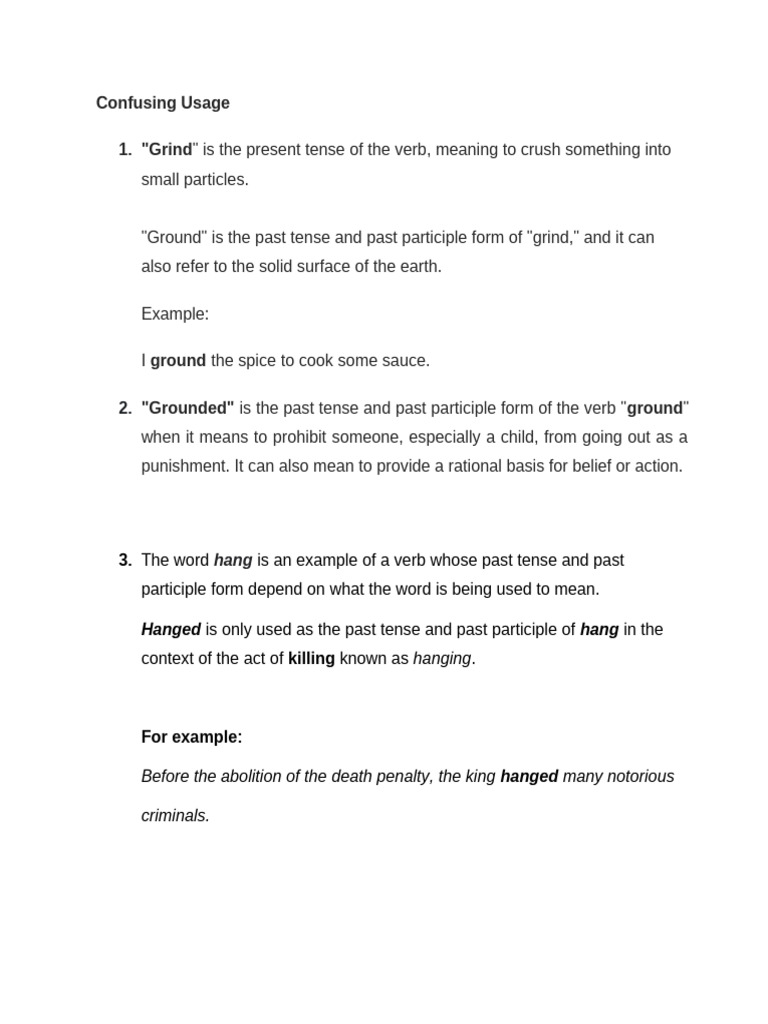 Confusing Usage

1. "Grind" is the present tense of the verb, meaning to crush something into small particles.

"Ground" is the past tense and past participle form of "grind," and it can also refer to the solid surface of the earth.

Example:

I ground the spice to cook some sauce.

2. "Grounded" is the past tense and past participle form of the verb "ground" when it means to prohibit someone, especially a child, from going out as a punishment. It can also mean to provide a rational basis for belief or action.

3. The word hang is an example of a verb whose past tense and past participle form depend on what the word is being used to mean.

Hanged is only used as the past tense and past participle of hang in the context of the act of killing known as hanging.

For example:

Before the abolition of the death penalty, the king hanged many notorious criminals.